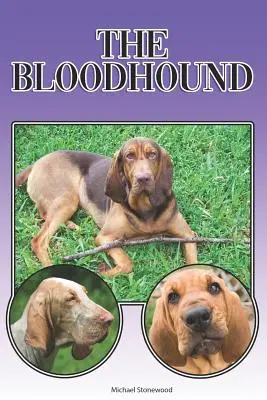 THE BLOODHOUND

Michael Stonewood